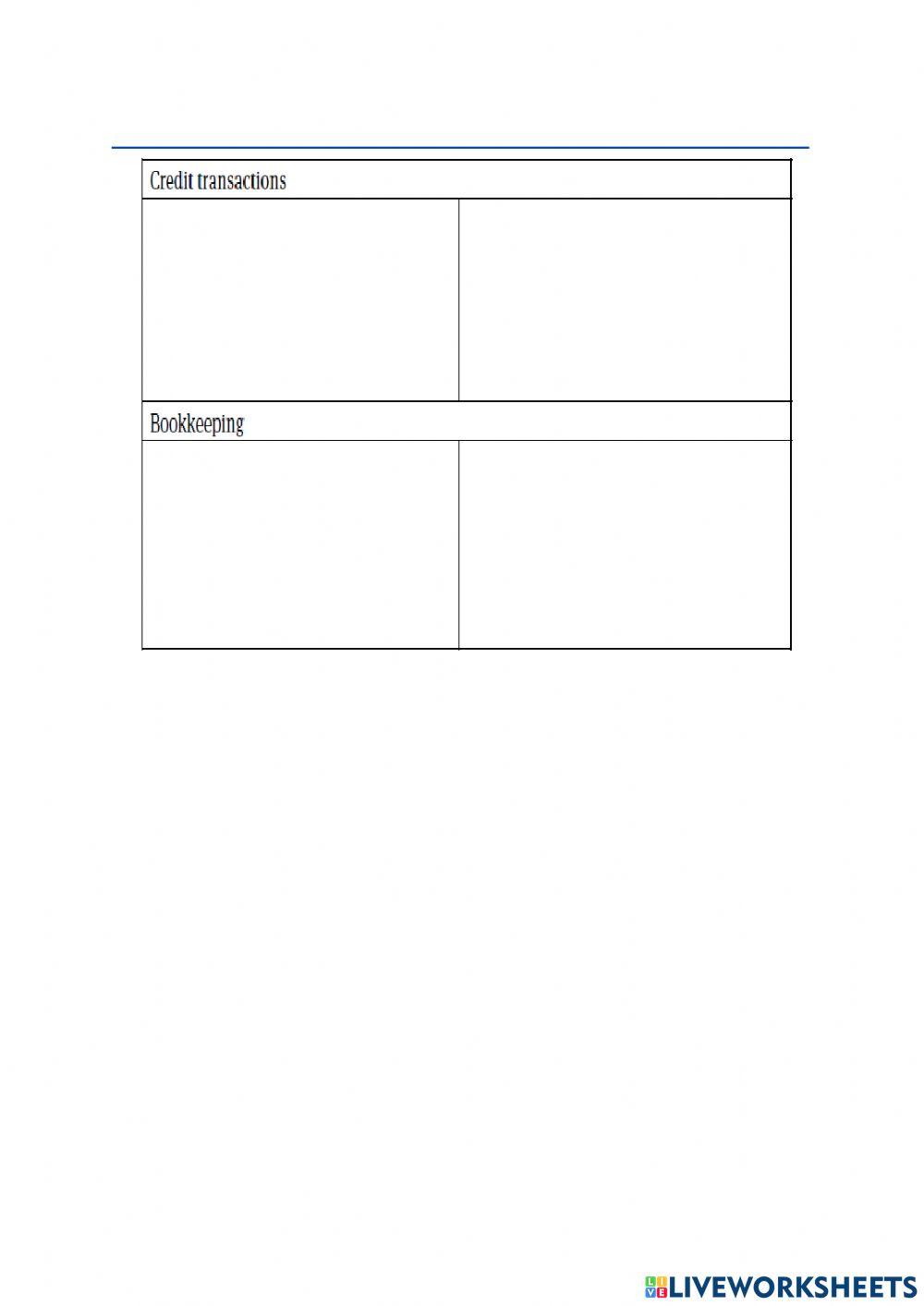 Credit transactions

Bookkeeping

LIVEWORKSHEETS